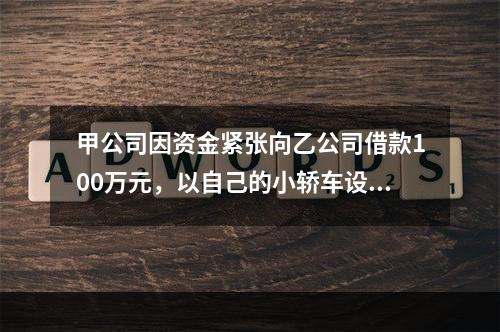 甲公司因资金紧张向乙公司借款100万元，以自己的小轿车设…

ADWORDS